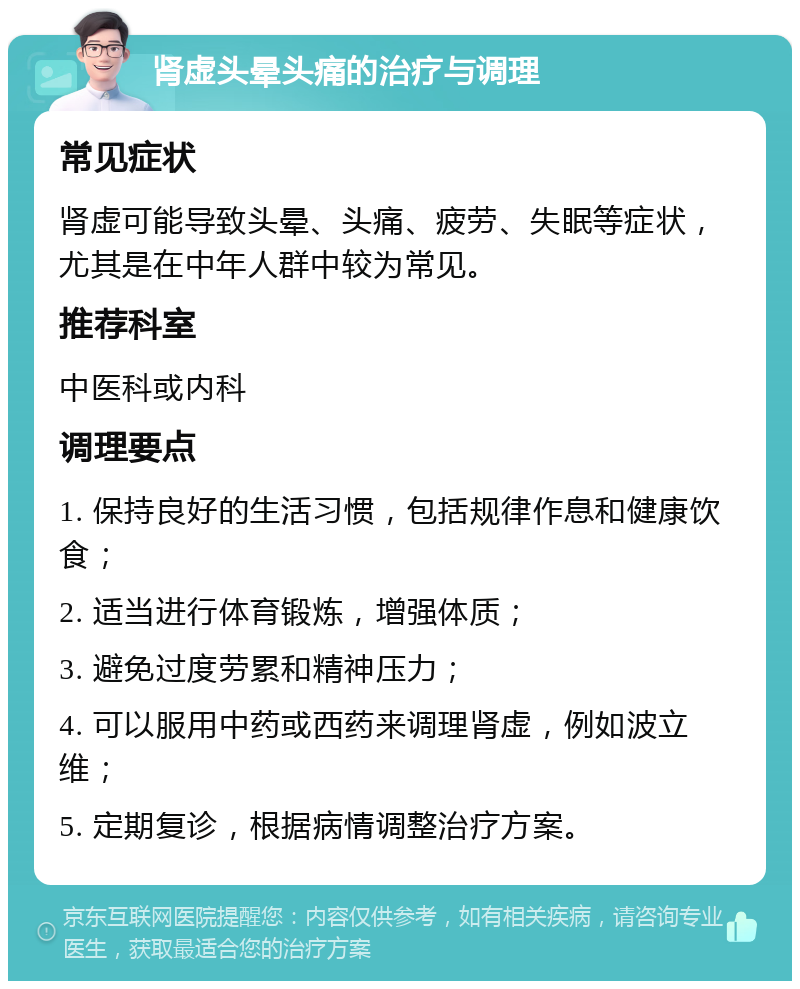 肾虚头晕头痛的治疗与调理

常见症状

肾虚可能导致头晕、头痛、疲劳、失眠等症状，尤其是在中年人群中较为常见。

推荐科室

中医科或内科

调理要点

1. 保持良好的生活习惯，包括规律作息和健康饮食；

2. 适当进行体育锻炼，增强体质；

3. 避免过度劳累和精神压力；

4. 可以服用中药或西药来调理肾虚，例如波立维；

5. 定期复诊，根据病情调整治疗方案。

京东互联网医院提醒您：内容仅供参考，如有相关疾病，请咨询专业医生，获取最适合您的治疗方案